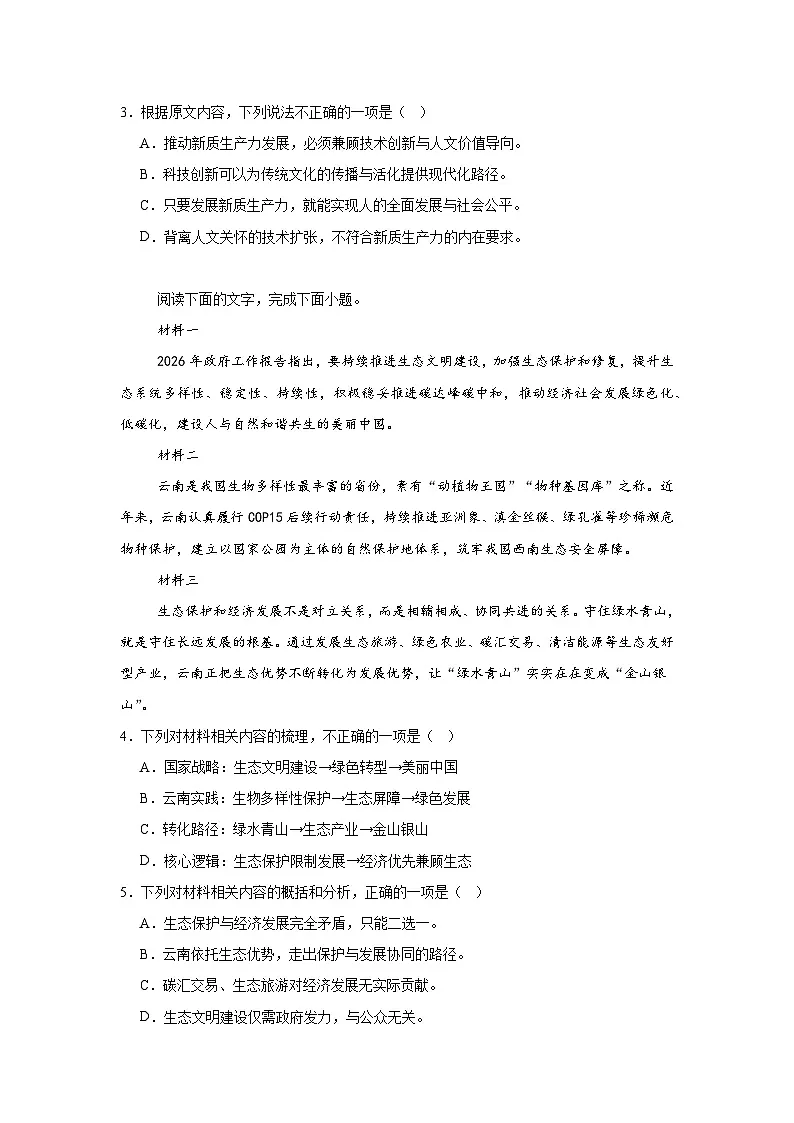 3.根据原文内容，下列说法不正确的一项是（ ）

A.推动新质生产力发展，必须兼顾技术创新与人文价值导向。

B.科技创新可以为传统文化的传播与活化提供现代化路径。

C.只要发展新质生产力，就能实现人的全面发展与社会公平。

D.背离人文关怀的技术扩张，不符合新质生产力的内在要求。

阅读下面的文字，完成下面小题。

材料一

2026年政府工作报告指出，要持续推进生态文明建设，加强生态保护和修复，提升生态系统多样性、稳定性、持续性，积极稳妥推进碳达峰碳中和，推动经济社会发展绿色化、低碳化，建设人与自然和谐共生的美丽中国。

材料二

云南是我国生物多样性最丰富的省份，素有“动植物王国”“物种基因库”之称。近年来，云南认真履行COP15后续行动责任，持续推进亚洲象、滇金丝猴、绿孔雀等珍稀濒危物种保护，建立以国家公园为主体的自然保护地体系，筑牢我国西南生态安全屏障。

材料三

生态保护和经济发展不是对立关系，而是相辅相成、协同共进的关系。守住绿水青山，就是守住长远发展的根基。通过发展生态旅游、绿色农业、碳汇交易、清洁能源等生态友好型产业，云南正把生态优势不断转化为发展优势，让“绿水青山”实实在在变成“金山银山”。

4.下列对材料相关内容的梳理，不正确的一项是（ ）

A.国家战略：生态文明建设→绿色转型→美丽中国

B.云南实践：生物多样性保护→生态屏障→绿色发展

C.转化路径：绿水青山→生态产业→金山银山

D.核心逻辑：生态保护限制发展→经济优先兼顾生态

5.下列对材料相关内容的概括和分析，正确的一项是（ ）

A.生态保护与经济发展完全矛盾，只能二选一。

B.云南依托生态优势，走出保护与发展协同的路径。

C.碳汇交易、生态旅游对经济发展无实际贡献。

D.生态文明建设仅需政府发力，与公众无关。